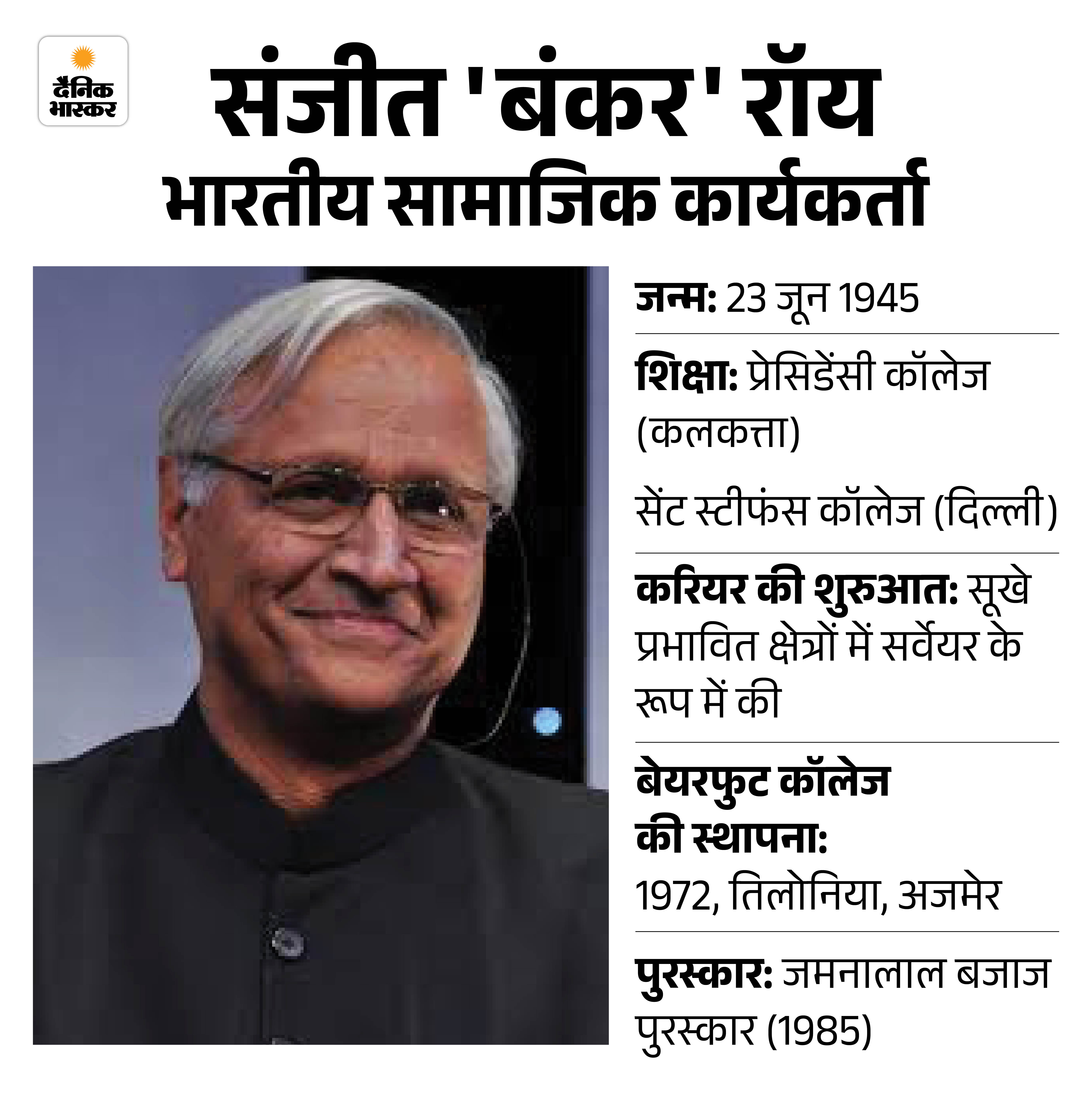 दैनिक भास्कर

संजीत 'बंकर' रॉय
भारतीय सामाजिक कार्यकर्ता

जन्म: 23 जून 1945

शिक्षा: प्रेसिडेंसी कॉलेज (कलकत्ता)

सेंट स्टीफंस कॉलेज (दिल्ली)

करियर की शुरुआत: सूखे प्रभावित क्षेत्रों में सर्वेयर के रूप में की

बेयरफुट कॉलेज की स्थापना:
1972, तिलोनिया, अजमेर

पुरस्कार: जमनालाल बजाज पुरस्कार (1985)